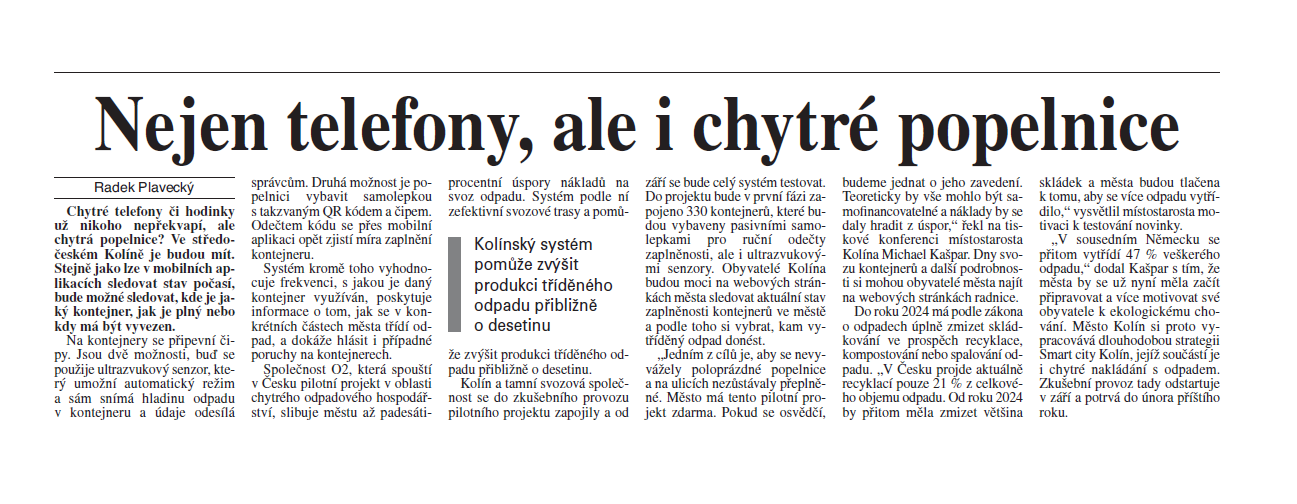 Nejen telefony, ale i chytré popelnice

Radek Plavecký

Chytré telefony či hodinky už nikoho nepřekvapí, ale chytrá popelnice? Ve středočeském Kolíně je budou mít. Stejně jako lze v mobilních aplikacích sledovat stav počasí, bude možné sledovat, kde je jaký kontejner, jak je plný nebo kdy má být vyvezen.

Na kontejnery se připevní čipy. Jsou dvě možnosti, buď se použije ultrazvukový senzor, který umožní automatický režim a sám snímá hladinu odpadu v kontejneru a údaje odesílá správcům. Druhá možnost je popelnici vybavit samolepkou s takzvaným QR kódem a čipem. Odečtem kódu se přes mobilní aplikaci opět zjistí míra zaplnění kontejneru.

Systém kromě toho vyhodnocuje frekvenci, s jakou je daný kontejner využíván, poskytuje informace o tom, jak se v konkrétních částech města třídí odpad, a dokáže hlásit i případné poruchy na kontejnerech.

Společnost O2, která spouští v Česku pilotní projekt v oblasti chytrého odpadového hospodářství, slibuje městu až padesátiprocentní úspory nákladů na svoz odpadu. Systém podle ní zefektivní svozové trasy a pomůže zvýšit produkci tříděného odpadu přibližně o desetinu.

Kolínský systém pomůže zvýšit produkci tříděného odpadu přibližně o desetinu

Kolín a tamní svozová společnost se do zkušebního provozu pilotního projektu zapojily a od září se bude celý systém testovat. Do projektu bude v první fázi zapojeno 330 kontejnerů, které budou vybaveny pasivními samolepkami pro ruční odečty zaplněnosti, ale i ultrazvukovými senzory. Obyvatelé Kolína budou moci na webových stránkách města sledovat aktuální stav zaplněnosti kontejnerů ve městě a podle toho si vybrat, kam vytříděný odpad donést.

„Jedním z cílů je, aby se nevyvážely poloprázdné popelnice a na ulicích nezůstávaly přeplněné. Město má tento pilotní projekt zdarma. Pokud se osvědčí, budeme jednat o jeho zavedení. Teoreticky by vše mohlo být samofinancovatelné a náklady by se daly hradit z úspor,“ řekl na tiskové konferenci místostarosta Kolína Michael Kašpar. Dny svozu kontejnerů a další podrobnosti si mohou obyvatelé města najít na webových stránkách radnice.

Do roku 2024 má podle zákona o odpadech úplně zmizet skládkování ve prospěch recyklace, kompostování nebo spalování odpadu. „V Česku projde aktuálně recyklací pouze 21 % z celkového objemu odpadu. Od roku 2024 by přitom měla zmizet většina skládek a města budou tlačena k tomu, aby se více odpadu vytřídilo,“ vysvětlil místostarosta motivaci k testování novinky.

„V sousedním Německu se přitom vytřídí 47 % veškerého odpadu,“ dodal Kašpar s tím, že města by se už nyní měla začít připravovat a více motivovat své obyvatele k ekologickému chování. Město Kolín si proto vypracovává dlouhodobou strategii Smart city Kolín, jejíž součástí je i chytré nakládání s odpadem. Zkušební provoz tady odstartuje v září a potrvá do února příštího roku.